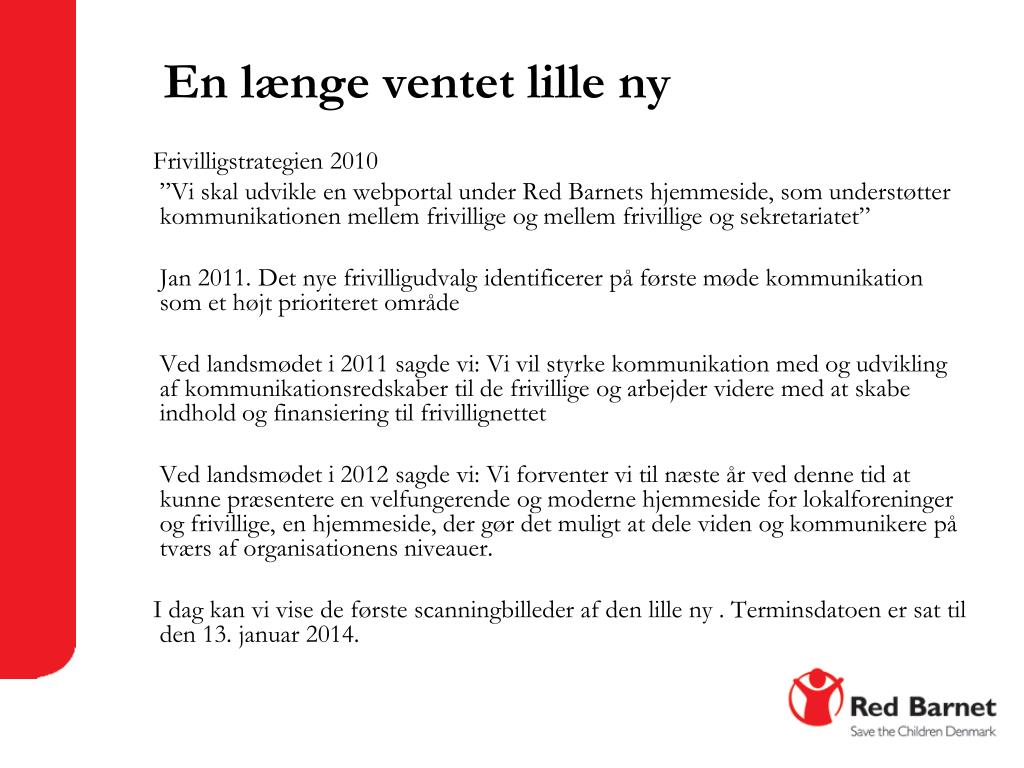 En længe ventet lille ny

Frivilligstrategien 2010
”Vi skal udvikle en webportal under Red Barnets hjemmeside, som understøtter kommunikationen mellem frivillige og mellem frivillige og sekretariatet”

Jan 2011. Det nye frivilligudvalg identificerer på første møde kommunikation som et højt prioriteret område

Ved landsmødet i 2011 sagde vi: Vi vil styrke kommunikation med og udvikling af kommunikationsredskaber til de frivillige og arbejder videre med at skabe indhold og finansiering til frivillignettet

Ved landsmødet i 2012 sagde vi: Vi forventer vi til næste år ved denne tid at kunne præsentere en velfungerende og moderne hjemmeside for lokalforeninger og frivillige, en hjemmeside, der gør det muligt at dele viden og kommunikere på tværs af organisationens niveauer.

I dag kan vi vise de første scanningbilleder af den lille ny . Terminsdatoen er sat til den 13. januar 2014.

Red Barnet
Save the Children Denmark